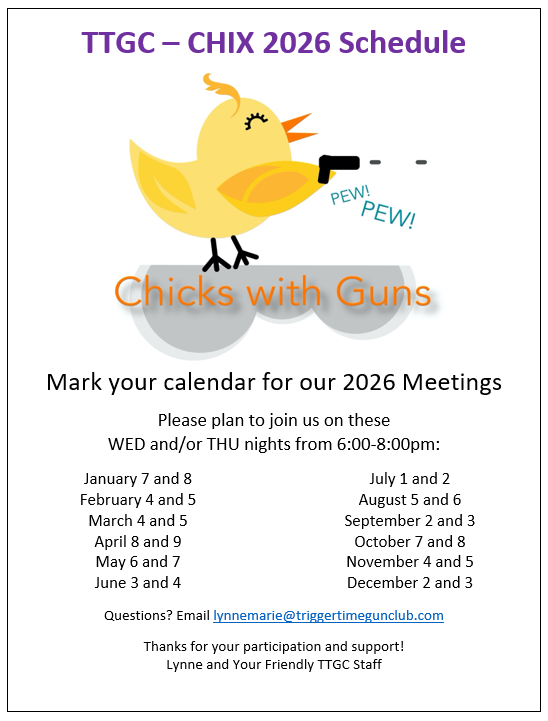 TTGC – CHIX 2026 Schedule

PEW! PEW!

Chicks with Guns

Mark your calendar for our 2026 Meetings

Please plan to join us on these
WED and/or THU nights from 6:00-8:00pm:

January 7 and 8
February 4 and 5
March 4 and 5
April 8 and 9
May 6 and 7
June 3 and 4

July 1 and 2
August 5 and 6
September 2 and 3
October 7 and 8
November 4 and 5
December 2 and 3

Questions? Email lynnemarie@triggertimegunclub.com

Thanks for your participation and support!
Lynne and Your Friendly TTGC Staff